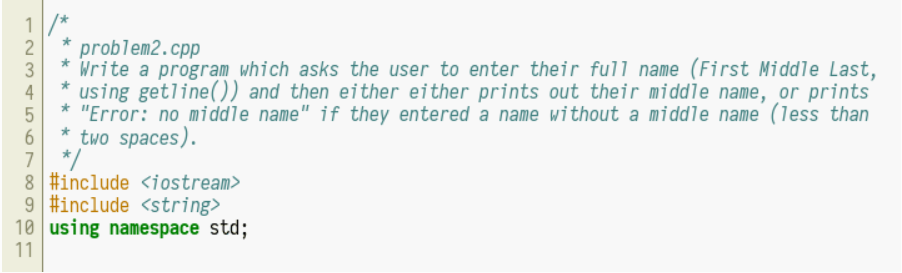 1 /*
2  * problem2.cpp
3  * Write a program which asks the user to enter their full name (First Middle Last,
4  * using getline()) and then either either prints out their middle name, or prints
5  * "Error: no middle name" if they entered a name without a middle name (less than
6  * two spaces).
7  */
8 #include <iostream>
9 #include <string>
10 using namespace std;
11